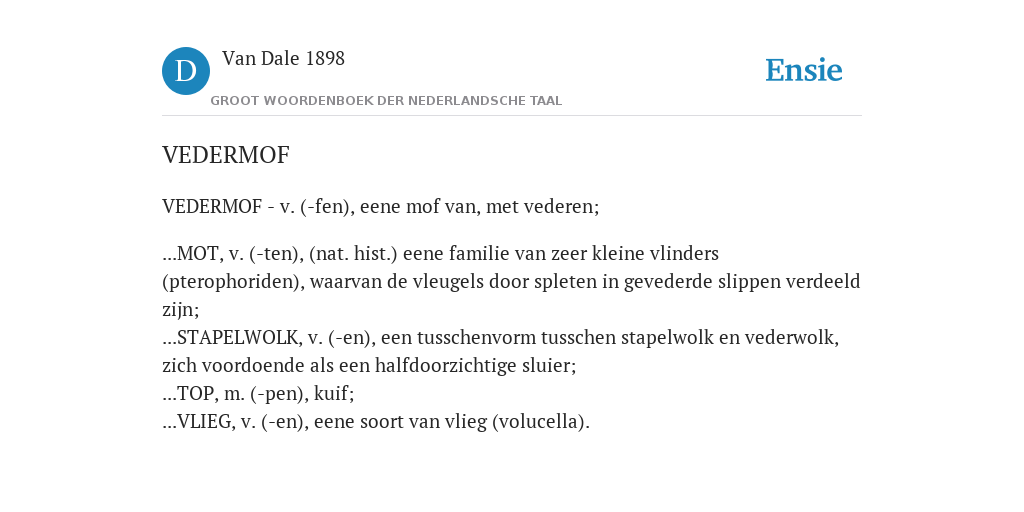 D

Van Dale 1898

GROOT WOORDENBOEK DER NEDERLANDSCHE TAAL

Ensie

VEDERMOF

VEDERMOF - v. (-fen), eene mof van, met vederen;

...MOT, v. (-ten), (nat. hist.) eene familie van zeer kleine vlinders (pterophoriden), waarvan de vleugels door spleten in gevederde slippen verdeeld zijn;
...STAPELWOLK, v. (-en), een tusschenvorm tusschen stapelwolk en vederwolk, zich voordoende als een halfdoorzichtige sluier;
...TOP, m. (-pen), kuif;
...VLIEG, v. (-en), eene soort van vlieg (volucella).